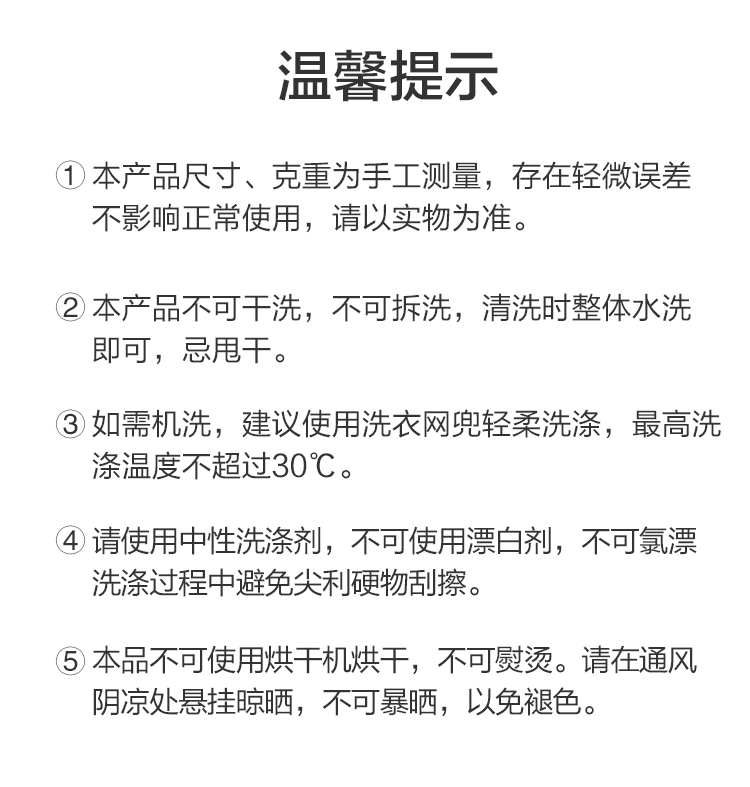 温馨提示

① 本产品尺寸、克重为手工测量，存在轻微误差不影响正常使用，请以实物为准。

② 本产品不可干洗，不可拆洗，清洗时整体水洗即可，忌甩干。

③ 如需机洗，建议使用洗衣网兜轻柔洗涤，最高洗涤温度不超过30℃。

④ 请使用中性洗涤剂，不可使用漂白剂，不可氯漂洗涤过程中避免尖利硬物刮擦。

⑤ 本品不可使用烘干机烘干，不可熨烫。请在通风阴凉处悬挂晾晒，不可暴晒，以免褪色。